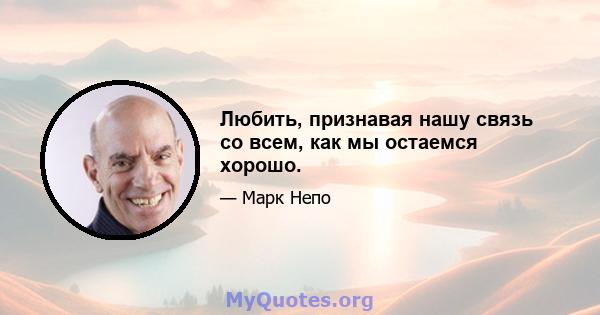 Любить, признавая нашу связь со всем, как мы остаемся хорошо.

— Марк Непо

MyQuotes.org